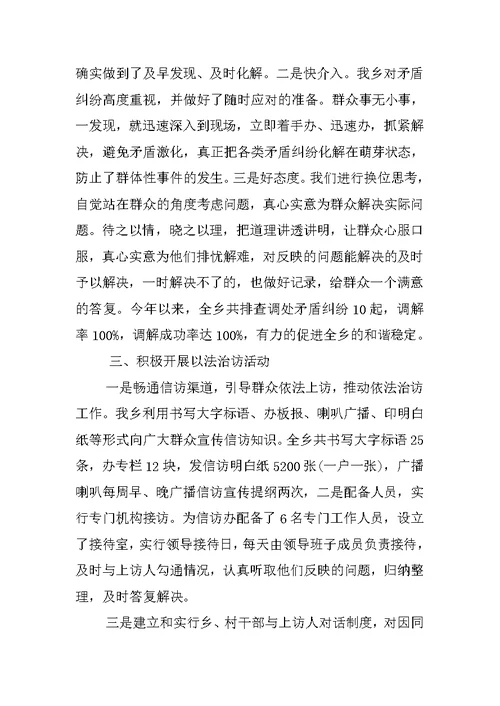 确实做到了及早发现、及时化解。二是快介入。我乡对矛盾纠纷高度重视，并做好了随时应对的准备。群众事无小事，一发现，就迅速深入到现场，立即着手办、迅速办，抓紧解决，避免矛盾激化，真正把各类矛盾纠纷化解在萌芽状态，防止了群体性事件的发生。三是好态度。我们进行换位思考，自觉站在群众的角度考虑问题，真心实意为群众解决实际问题。待之以情，晓之以理，把道理讲透讲明，让群众心服口服，真心实意为他们排忧解难，对反映的问题能解决的及时予以解决，一时解决不了的，也做好记录，给群众一个满意的答复。今年以来，全乡共排查调处矛盾纠纷 10 起，调解率 100%，调解成功率达 100%，有力的促进全乡的和谐稳定。

三、积极开展以法治访活动

一是畅通信访渠道，引导群众依法上访，推动依法治访工作。我乡利用书写大字标语、办板报、喇叭广播、印明白纸等形式向广大群众宣传信访知识。全乡共书写大字标语 25 条，办专栏 12 块，发信访明白纸 5200 张(一户一张)，广播喇叭每周早、晚广播信访宣传提纲两次，二是配备人员，实行专门机构接访。为信访办配备了 6 名专门工作人员，设立了接待室，实行领导接待日，每天由领导班子成员负责接待，及时与上访人勾通情况，认真听取他们反映的问题，归纳整理，及时答复解决。

三是建立和实行乡、村干部与上访人对话制度，对因同